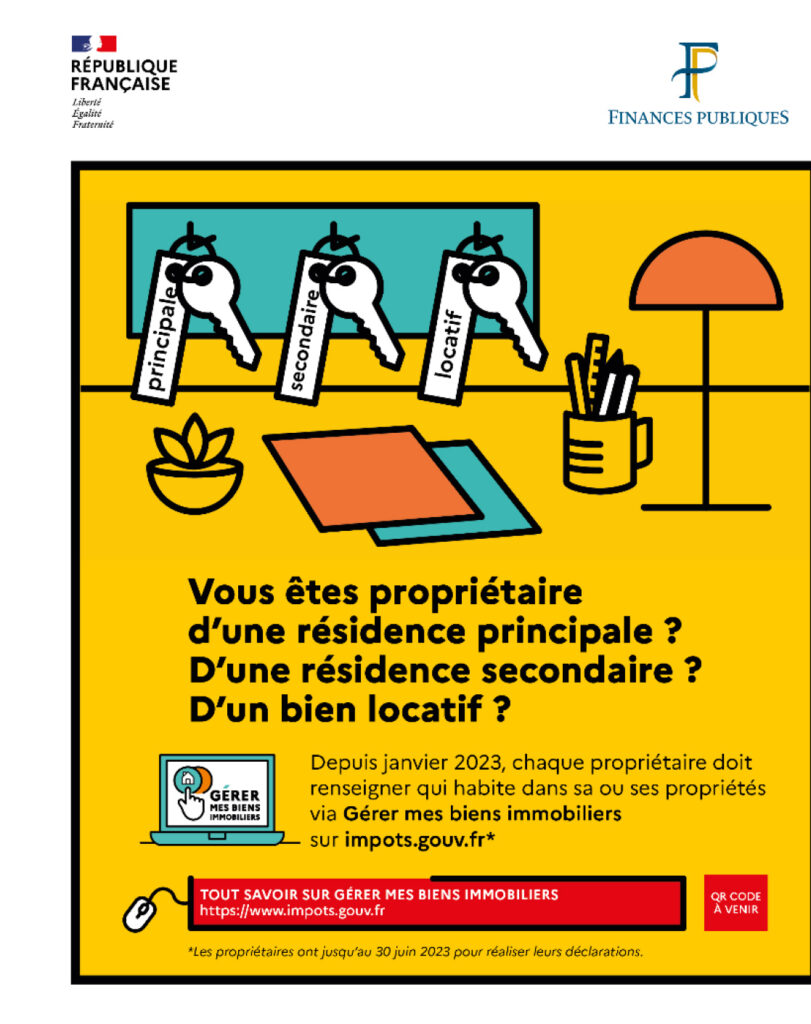 RÉPUBLIQUE FRANÇAISE
Liberté
Égalité
Fraternité

FINANCES PUBLIQUES

principale
secondaire
locatif

Vous êtes propriétaire d'une résidence principale ? D'une résidence secondaire ? D'un bien locatif ?

GÉRER MES BIENS IMMOBILIERS

Depuis janvier 2023, chaque propriétaire doit renseigner qui habite dans sa ou ses propriétés via Gérer mes biens immobiliers sur impots.gouv.fr*

TOUT SAVOIR SUR GÉRER MES BIENS IMMOBILIERS
https://www.impots.gouv.fr

QR CODE À VENIR

*Les propriétaires ont jusqu'au 30 juin 2023 pour réaliser leurs déclarations.